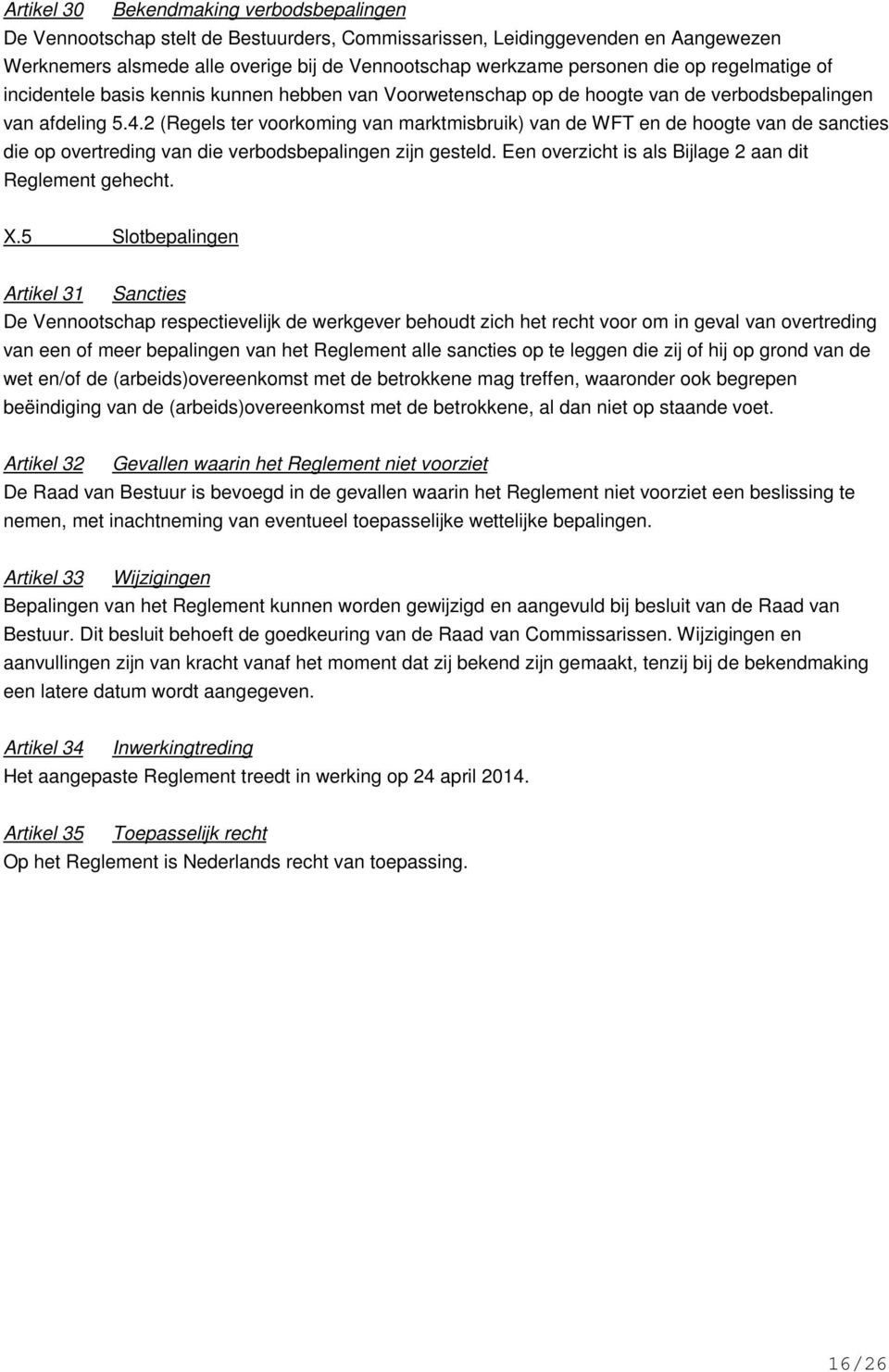 Artikel 30 Bekendmaking verbodsbepalingen
De Vennootschap stelt de Bestuurders, Commissarissen, Leidinggevenden en Aangewezen Werknemers alsmede alle overige bij de Vennootschap werkzame personen die op regelmatige of incidentele basis kennis kunnen hebben van Voorwetenschap op de hoogte van de verbodsbepalingen van afdeling 5.4.2 (Regels ter voorkoming van marktmisbruik) van de WFT en de hoogte van de sancties die op overtreding van die verbodsbepalingen zijn gesteld. Een overzicht is als Bijlage 2 aan dit Reglement gehecht.

X.5 Slotbepalingen

Artikel 31 Sancties
De Vennootschap respectievelijk de werkgever behoudt zich het recht voor om in geval van overtreding van een of meer bepalingen van het Reglement alle sancties op te leggen die zij of hij op grond van de wet en/of de (arbeids)overeenkomst met de betrokkene mag treffen, waaronder ook begrepen beëindiging van de (arbeids)overeenkomst met de betrokkene, al dan niet op staande voet.

Artikel 32 Gevallen waarin het Reglement niet voorziet
De Raad van Bestuur is bevoegd in de gevallen waarin het Reglement niet voorziet een beslissing te nemen, met inachtneming van eventueel toepasselijke wettelijke bepalingen.

Artikel 33 Wijzigingen
Bepalingen van het Reglement kunnen worden gewijzigd en aangevuld bij besluit van de Raad van Bestuur. Dit besluit behoeft de goedkeuring van de Raad van Commissarissen. Wijzigingen en aanvullingen zijn van kracht vanaf het moment dat zij bekend zijn gemaakt, tenzij bij de bekendmaking een latere datum wordt aangegeven.

Artikel 34 Inwerkingtreding
Het aangepaste Reglement treedt in werking op 24 april 2014.

Artikel 35 Toepasselijk recht
Op het Reglement is Nederlands recht van toepassing.

16/26